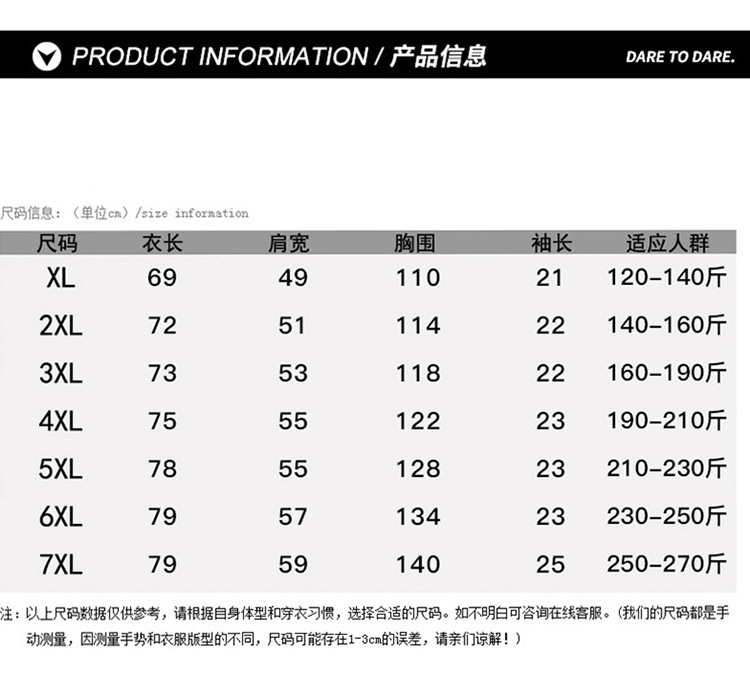 PRODUCT INFORMATION / 产品信息

DARE TO DARE.

尺码信息：（单位cm）/size information

| 尺码 | 衣长 | 肩宽 | 胸围 | 袖长 | 适应人群 |
|---|---|---|---|---|---|
| XL | 69 | 49 | 110 | 21 | 120-140斤 |
| 2XL | 72 | 51 | 114 | 22 | 140-160斤 |
| 3XL | 73 | 53 | 118 | 22 | 160-190斤 |
| 4XL | 75 | 55 | 122 | 23 | 190-210斤 |
| 5XL | 78 | 55 | 128 | 23 | 210-230斤 |
| 6XL | 79 | 57 | 134 | 23 | 230-250斤 |
| 7XL | 79 | 59 | 140 | 25 | 250-270斤 |

注：以上尺码数据仅供参考，请根据自身体型和穿衣习惯，选择合适的尺码。如不明白可咨询在线客服。（我们的尺码都是手动测量，因测量手势和衣服版型的不同，尺码可能存在1-3cm的误差，请亲们谅解！）